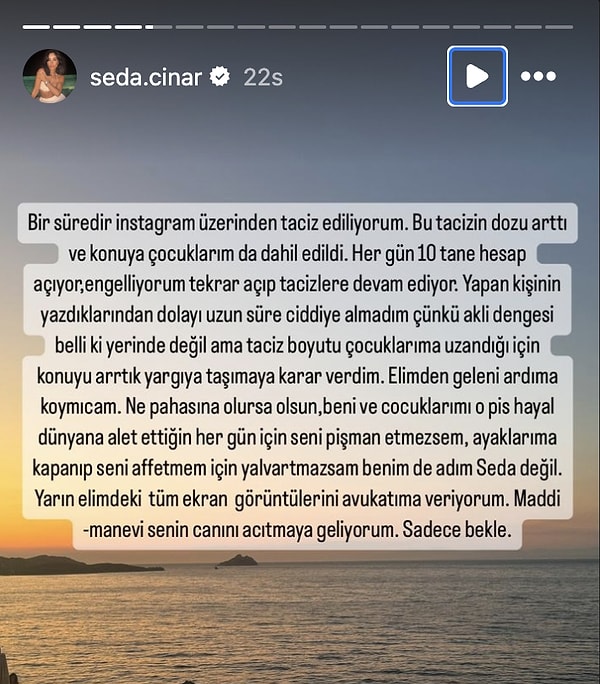 seda.cinar 22s

Bir süredir instagram üzerinden taciz ediliyorum. Bu tacizin dozu arttı ve konuya çocuklarım da dahil edildi. Her gün 10 tane hesap açıyor,engelliyorum tekrar açıp tacizlere devam ediyor. Yapan kişinin yazdıklarından dolayı uzun süre ciddiye almadım çünkü akli dengesi belli ki yerinde değil ama taciz boyutu çocuklarıma uzandığı için konuyu arrtık yargıya taşımaya karar verdim. Elimden geleni ardıma koymıcam. Ne pahasına olursa olsun,beni ve cocuklarımı o pis hayal dünyana alet ettiğin her gün için seni pişman etmezsem, ayaklarıma kapanıp seni affetmem için yalvartmazsam benim de adım Seda değil. Yarın elimdeki tüm ekran görüntülerini avukatıma veriyorum. Maddi -manevi senin canını acıtmaya geliyorum. Sadece bekle.